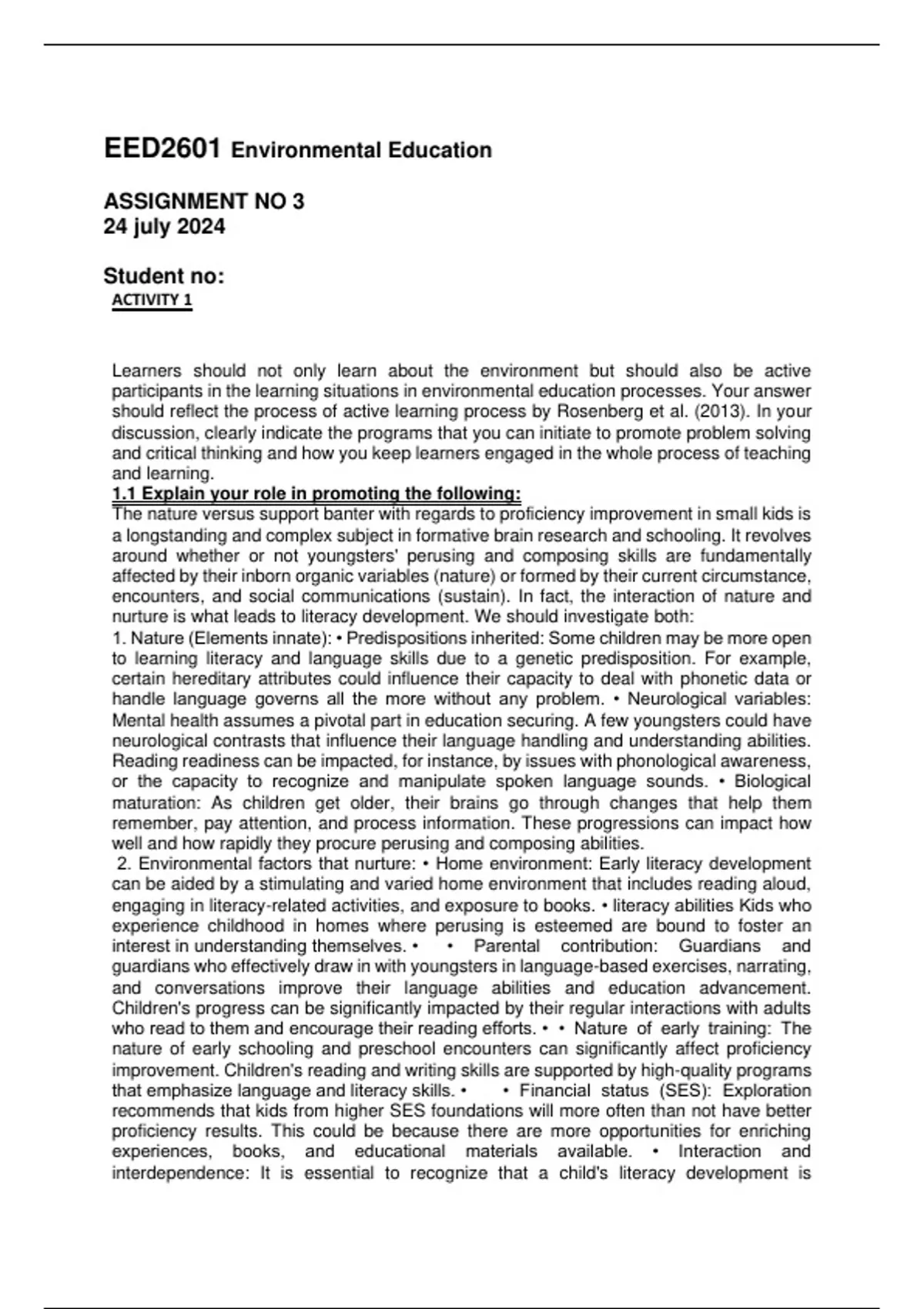 EED2601 Environmental Education

ASSIGNMENT NO 3
24 july 2024

Student no:
ACTIVITY 1

Learners should not only learn about the environment but should also be active participants in the learning situations in environmental education processes. Your answer should reflect the process of active learning process by Rosenberg et al. (2013). In your discussion, clearly indicate the programs that you can initiate to promote problem solving and critical thinking and how you keep learners engaged in the whole process of teaching and learning.
1.1 Explain your role in promoting the following:
The nature versus support banter with regards to proficiency improvement in small kids is a longstanding and complex subject in formative brain research and schooling. It revolves around whether or not youngsters' perusing and composing skills are fundamentally affected by their inborn organic variables (nature) or formed by their current circumstance, encounters, and social communications (sustain). In fact, the interaction of nature and nurture is what leads to literacy development. We should investigate both:
1. Nature (Elements innate): • Predispositions inherited: Some children may be more open to learning literacy and language skills due to a genetic predisposition. For example, certain hereditary attributes could influence their capacity to deal with phonetic data or handle language governs all the more without any problem. • Neurological variables: Mental health assumes a pivotal part in education securing. A few youngsters could have neurological contrasts that influence their language handling and understanding abilities. Reading readiness can be impacted, for instance, by issues with phonological awareness, or the capacity to recognize and manipulate spoken language sounds. • Biological maturation: As children get older, their brains go through changes that help them remember, pay attention, and process information. These progressions can impact how well and how rapidly they procure perusing and composing abilities.
2. Environmental factors that nurture: • Home environment: Early literacy development can be aided by a stimulating and varied home environment that includes reading aloud, engaging in literacy-related activities, and exposure to books. • literacy abilities Kids who experience childhood in homes where perusing is esteemed are bound to foster an interest in understanding themselves. • • Parental contribution: Guardians and guardians who effectively draw in with youngsters in language-based exercises, narrating, and conversations improve their language abilities and education advancement. Children's progress can be significantly impacted by their regular interactions with adults who read to them and encourage their reading efforts. • • Nature of early training: The nature of early schooling and preschool encounters can significantly affect proficiency improvement. Children's reading and writing skills are supported by high-quality programs that emphasize language and literacy skills. • • Financial status (SES): Exploration recommends that kids from higher SES foundations will more often than not have better proficiency results. This could be because there are more opportunities for enriching experiences, books, and educational materials available. • Interaction and interdependence: It is essential to recognize that a child's literacy development is